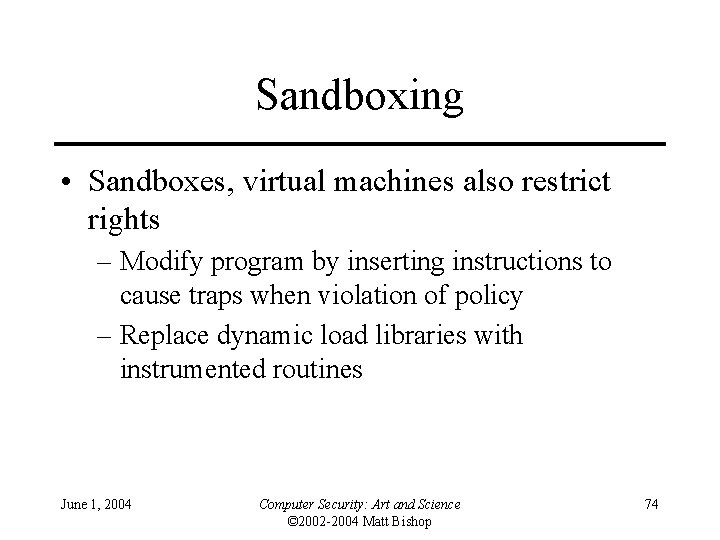 Sandboxing

• Sandboxes, virtual machines also restrict rights

– Modify program by inserting instructions to cause traps when violation of policy

– Replace dynamic load libraries with instrumented routines

June 1, 2004

Computer Security: Art and Science
©2002-2004 Matt Bishop

74